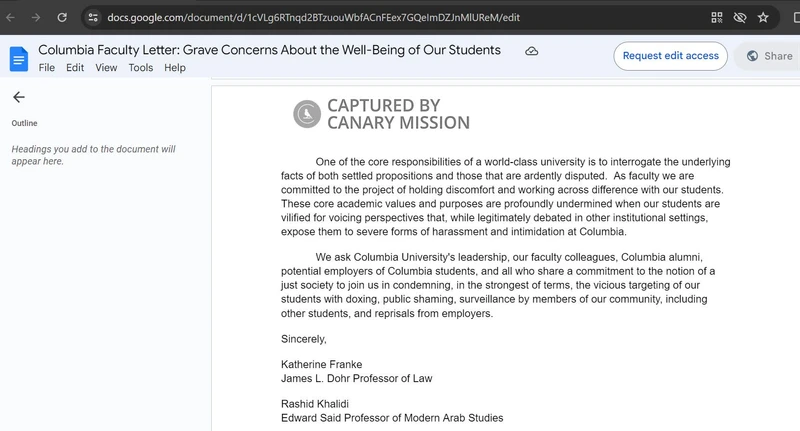 docs.google.com/document/d/1cVLg6RTnqd2BTzuouWbfACnFEex7GQeImDZJnMlUReM/edit

Columbia Faculty Letter: Grave Concerns About the Well-Being of Our Students

File Edit View Tools Help

Request edit access

Share

Outline

Headings you add to the document will appear here.

CAPTURED BY CANARY MISSION

One of the core responsibilities of a world-class university is to interrogate the underlying facts of both settled propositions and those that are ardently disputed. As faculty we are committed to the project of holding discomfort and working across difference with our students. These core academic values and purposes are profoundly undermined when our students are vilified for voicing perspectives that, while legitimately debated in other institutional settings, expose them to severe forms of harassment and intimidation at Columbia.

We ask Columbia University's leadership, our faculty colleagues, Columbia alumni, potential employers of Columbia students, and all who share a commitment to the notion of a just society to join us in condemning, in the strongest of terms, the vicious targeting of our students with doxing, public shaming, surveillance by members of our community, including other students, and reprisals from employers.

Sincerely,

Katherine Franke
James L. Dohr Professor of Law

Rashid Khalidi
Edward Said Professor of Modern Arab Studies